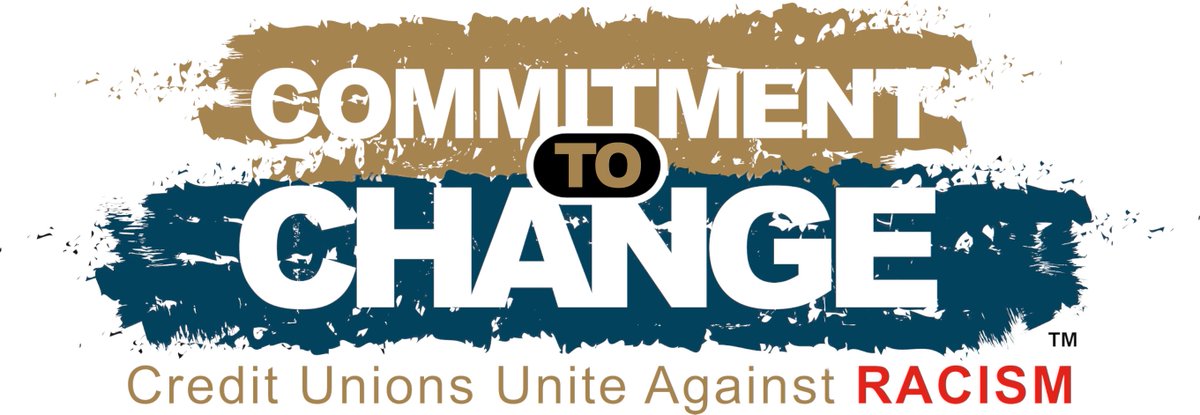 COMMITMENT
TO
CHANGE
™
Credit Unions Unite Against RACISM